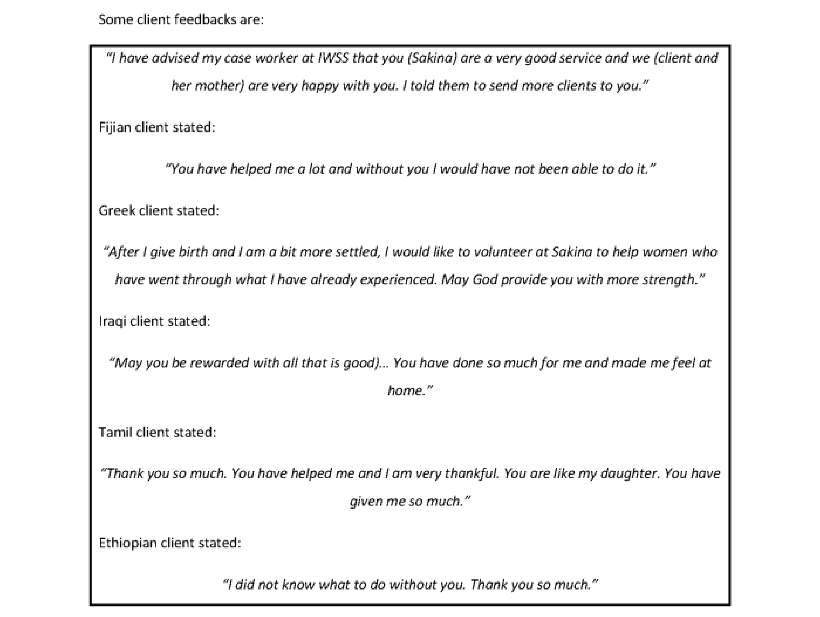 Some client feedbacks are:

"I have advised my case worker at IWSS that you (Sakina) are a very good service and we (client and her mother) are very happy with you. I told them to send more clients to you."

Fijian client stated:

"You have helped me a lot and without you I would have not been able to do it."

Greek client stated:

"After I give birth and I am a bit more settled, I would like to volunteer at Sakina to help women who have went through what I have already experienced. May God provide you with more strength."

Iraqi client stated:

"May you be rewarded with all that is good)... You have done so much for me and made me feel at home."

Tamil client stated:

"Thank you so much. You have helped me and I am very thankful. You are like my daughter. You have given me so much."

Ethiopian client stated:

"I did not know what to do without you. Thank you so much."